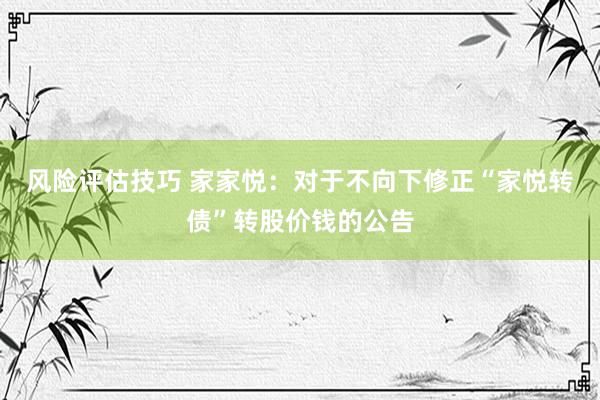 风险评估技巧 家家悦：对于不向下修正“家悦转债”转股价钱的公告